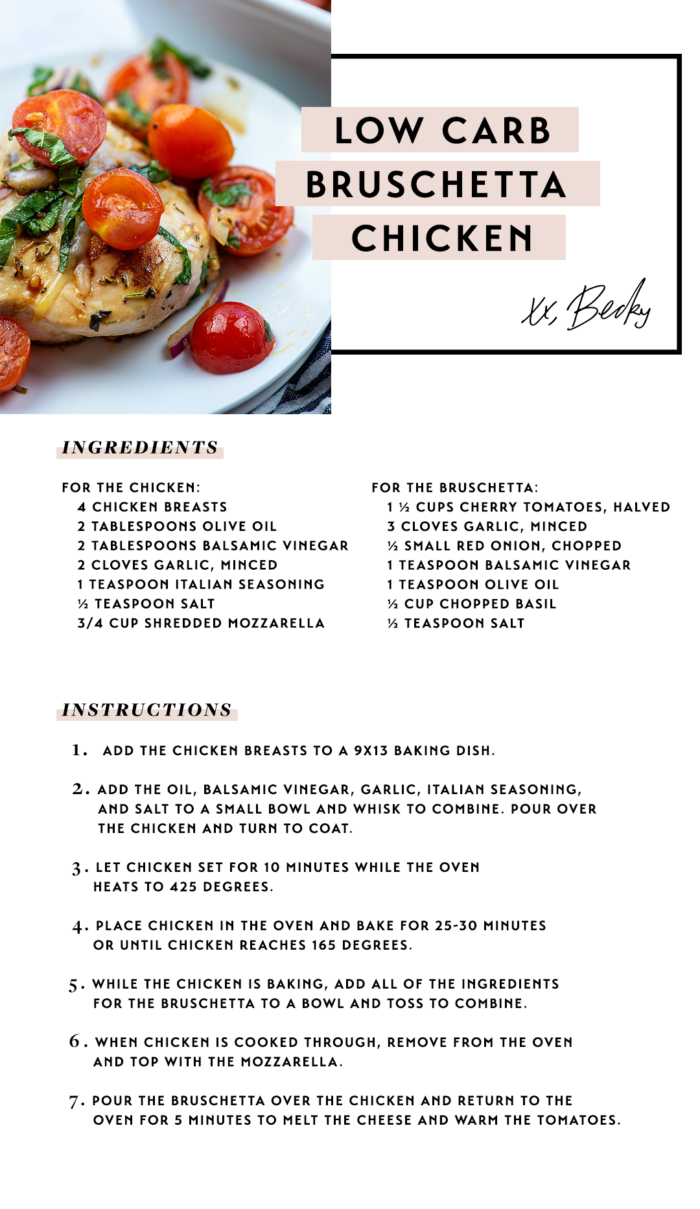 LOW CARB BRUSCHETTA CHICKEN

xx, Becky

INGREDIENTS

FOR THE CHICKEN:
4 CHICKEN BREASTS
2 TABLESPOONS OLIVE OIL
2 TABLESPOONS BALSAMIC VINEGAR
2 CLOVES GARLIC, MINCED
1 TEASPOON ITALIAN SEASONING
½ TEASPOON SALT
3/4 CUP SHREDDED MOZZARELLA

FOR THE BRUSCHETTA:
1 ½ CUPS CHERRY TOMATOES, HALVED
3 CLOVES GARLIC, MINCED
½ SMALL RED ONION, CHOPPED
1 TEASPOON BALSAMIC VINEGAR
1 TEASPOON OLIVE OIL
½ CUP CHOPPED BASIL
½ TEASPOON SALT

INSTRUCTIONS

1. ADD THE CHICKEN BREASTS TO A 9X13 BAKING DISH.

2. ADD THE OIL, BALSAMIC VINEGAR, GARLIC, ITALIAN SEASONING, AND SALT TO A SMALL BOWL AND WHISK TO COMBINE. POUR OVER THE CHICKEN AND TURN TO COAT.

3. LET CHICKEN SET FOR 10 MINUTES WHILE THE OVEN HEATS TO 425 DEGREES.

4. PLACE CHICKEN IN THE OVEN AND BAKE FOR 25-30 MINUTES OR UNTIL CHICKEN REACHES 165 DEGREES.

5. WHILE THE CHICKEN IS BAKING, ADD ALL OF THE INGREDIENTS FOR THE BRUSCHETTA TO A BOWL AND TOSS TO COMBINE.

6. WHEN CHICKEN IS COOKED THROUGH, REMOVE FROM THE OVEN AND TOP WITH THE MOZZARELLA.

7. POUR THE BRUSCHETTA OVER THE CHICKEN AND RETURN TO THE OVEN FOR 5 MINUTES TO MELT THE CHEESE AND WARM THE TOMATOES.